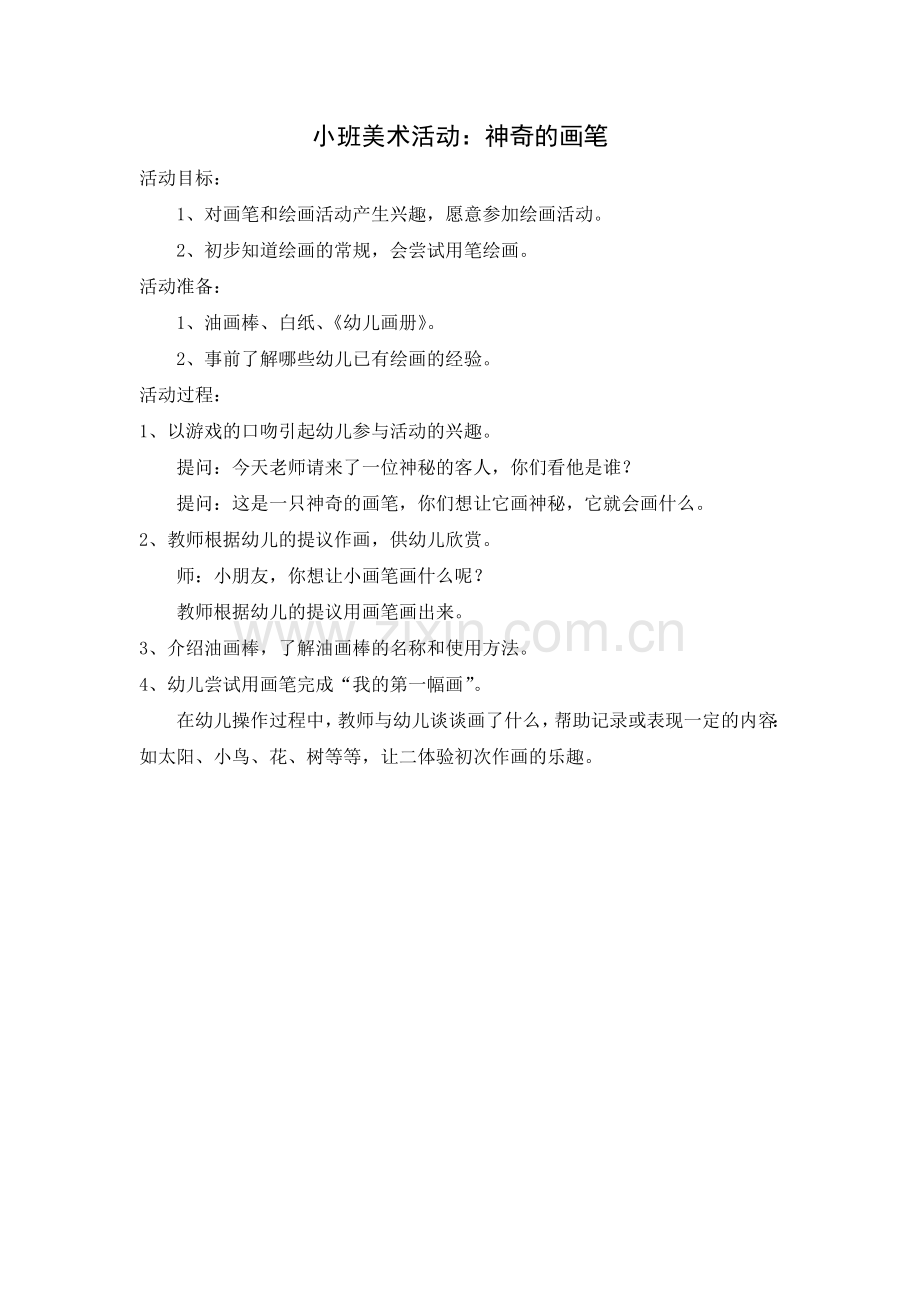 小班美术活动：神奇的画笔

活动目标：

1、对画笔和绘画活动产生兴趣，愿意参加绘画活动。

2、初步知道绘画的常规，会尝试用笔绘画。

活动准备：

1、油画棒、白纸、《幼儿画册》。

2、事前了解哪些幼儿已有绘画的经验。

活动过程：

1、以游戏的口吻引起幼儿参与活动的兴趣。

提问：今天老师请来了一位神秘的客人，你们看他是谁？

提问：这是一只神奇的画笔，你们想让它画神秘，它就会画什么。

2、教师根据幼儿的提议作画，供幼儿欣赏。

师：小朋友，你想让小画笔画什么呢？

教师根据幼儿的提议用画笔画出来。

3、介绍油画棒，了解油画棒的名称和使用方法。

4、幼儿尝试用画笔完成“我的第一幅画”。

在幼儿操作过程中，教师与幼儿谈谈画了什么，帮助记录或表现一定的内容：如太阳、小鸟、花、树等等，让二体验初次作画的乐趣。

www.zixin.com.cn